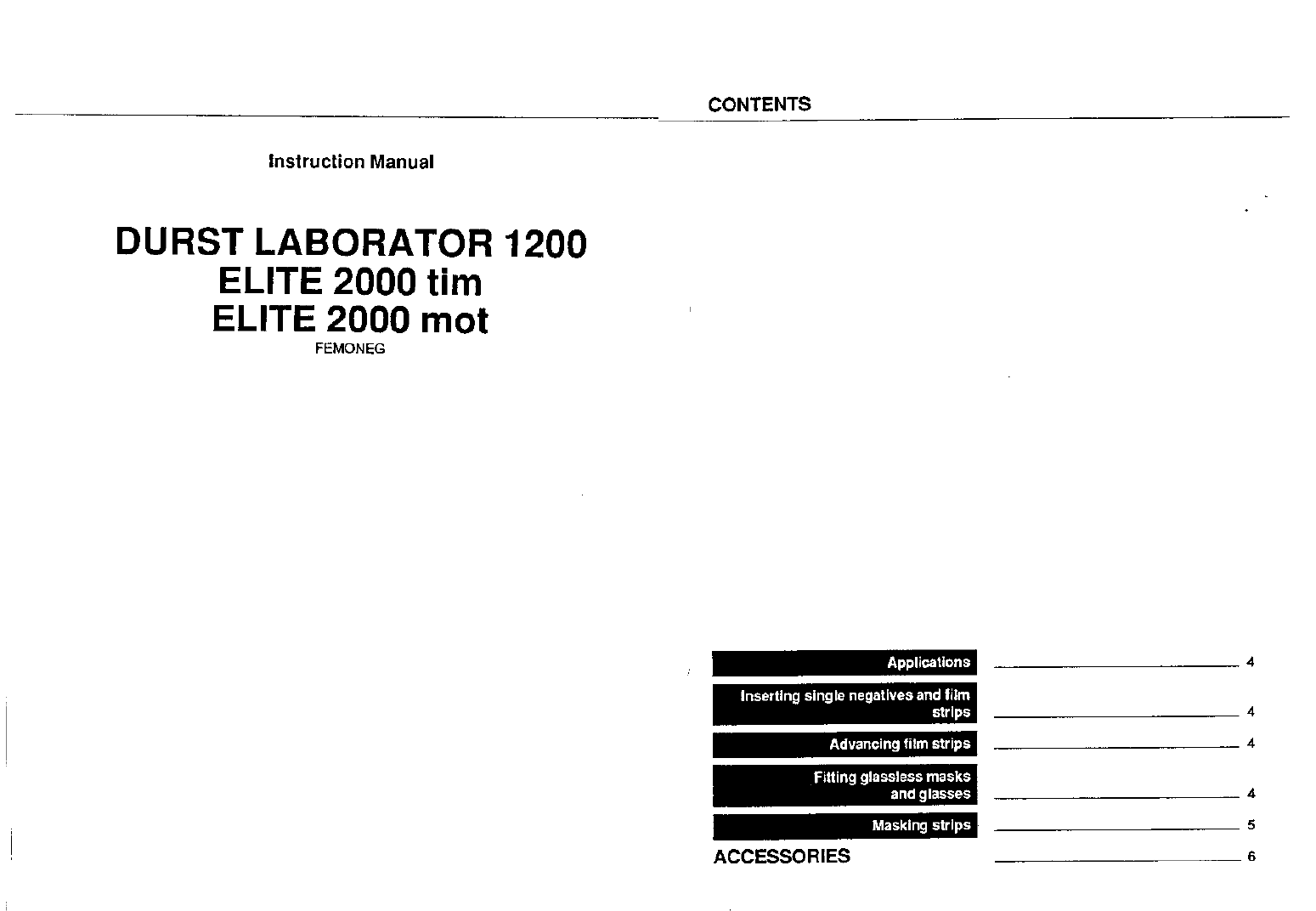 Instruction Manual

DURST LABORATOR 1200
ELITE 2000 tim
ELITE 2000 mot
FEMONEG

CONTENTS

Applications 4
Inserting single negatives and film strips 4
Advancing film strips 4
Fitting glassless masks and glasses 4
Masking strips 5
ACCESSORIES 6